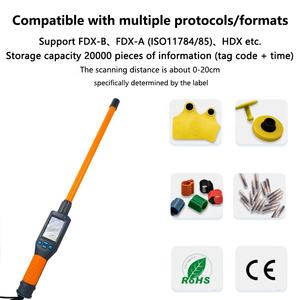 Compatible with multiple protocols/formats

Support FDX-B、FDX-A (ISO11784/85)、HDX etc.

Storage capacity 20000 pieces of information (tag code + time)

The scanning distance is about 0-20cm

specifically determined by the label

RoHS

CE